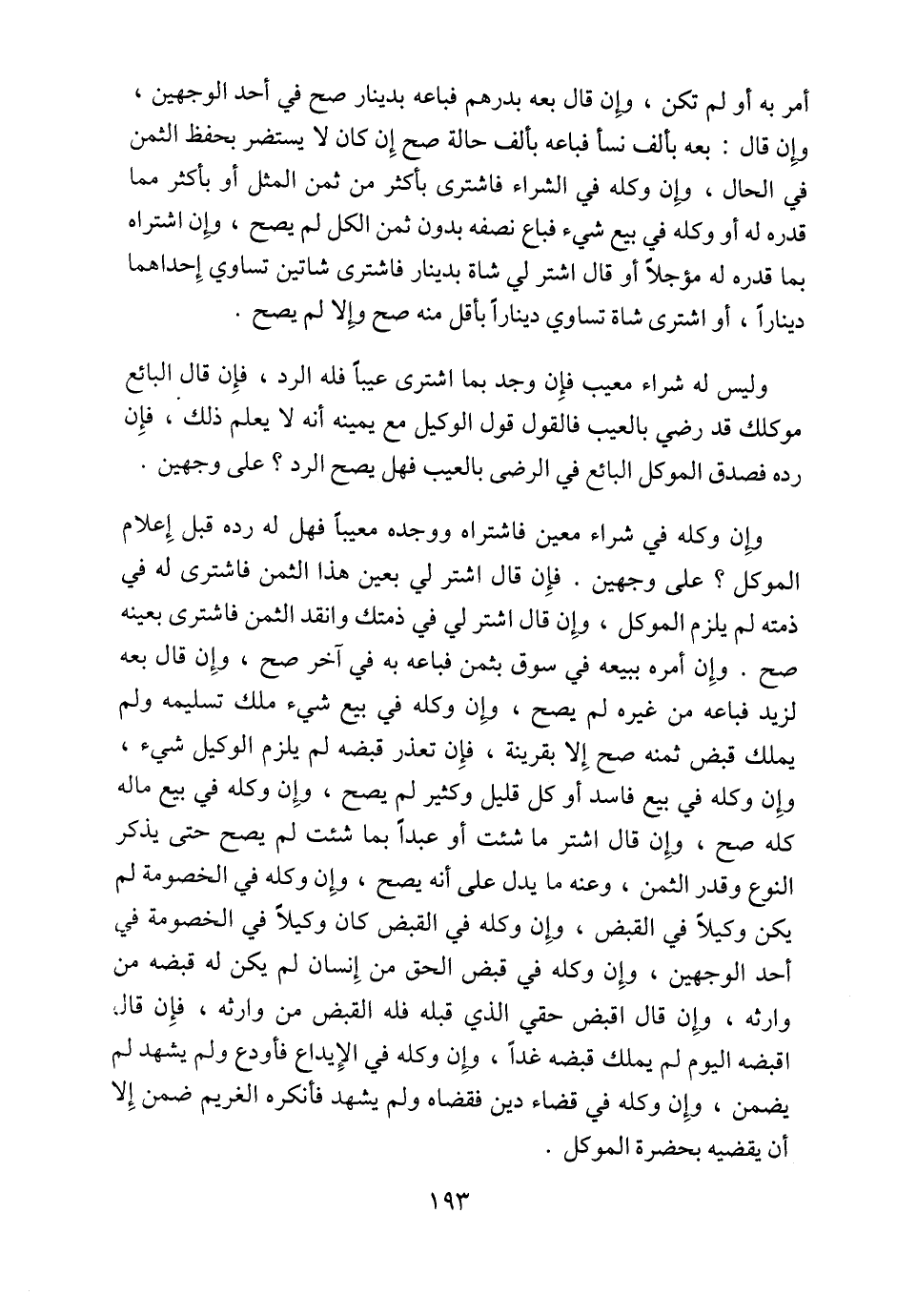 أمر به أو لم تكن ، وإن قال بعه بدرهم فباعه بدينار صح في أحد الوجهين ، وإن قال : بعه بألف نسأ فباعه بألف حالة صح إن كان لا يستضر بحفظ الثمن في الحال ، وإن وكله في الشراء فاشترى بأكثر من ثمن المثل أو بأكثر مما قدره له أو وكله في بيع شيء فباع نصفه بدون ثمن الكل لم يصح ، وإن اشتراه بما قدره له مؤجلاً أو قال اشتر لي شاة بدينار فاشترى شاتين تساوي إحداهما ديناراً ، أو اشترى شاة تساوي ديناراً بأقل منه صح وإلا لم يصح .

وليس له شراء معيب فإن وجد بما اشترى عيباً فله الرد ، فإن قال البائع موكلك قد رضي بالعيب فالقول قول الوكيل مع يمينه أنه لا يعلم ذلك ، فإن رده فصدق الموكل البائع في الرضى بالعيب فهل يصح الرد ؟ على وجهين .

وإن وكله في شراء معين فاشتراه ووجده معيباً فهل له رده قبل إعلام الموكل ؟ على وجهين . فإن قال اشتر لي بعين هذا الثمن فاشترى له في ذمته لم يلزم الموكل ، وإن قال اشتر لي في ذمتك وانقد الثمن فاشترى بعينه صح . وإن أمره ببيعه في سوق بثمن فباعه به في آخر صح ، وإن قال بعه لزيد فباعه من غيره لم يصح ، وإن وكله في بيع شيء ملك تسليمه ولم يملك قبض ثمنه صح إلا بقرينة ، فإن تعذر قبضه لم يلزم الوكيل شيء ، وإن وكله في بيع فاسد أو كل قليل وكثير لم يصح ، وإن وكله في بيع ماله كله صح ، وإن قال اشتر ما شئت أو عبداً بما شئت لم يصح حتى يذكر النوع وقدر الثمن ، وعنه ما يدل على أنه يصح ، وإن وكله في الخصومة لم يكن وكيلاً في القبض ، وإن وكله في القبض كان وكيلاً في الخصومة في أحد الوجهين ، وإن وكله في قبض الحق من إنسان لم يكن له قبضه من وارثه ، وإن قال اقبض حقي الذي قبله فله القبض من وارثه ، فإن قال اقبضه اليوم لم يملك قبضه غداً ، وإن وكله في الإيداع فأودع ولم يشهد لم يضمن ، وإن وكله في قضاء دين فقضاه ولم يشهد فأنكره الغريم ضمن إلا أن يقضيه بحضرة الموكل .

١٩٣